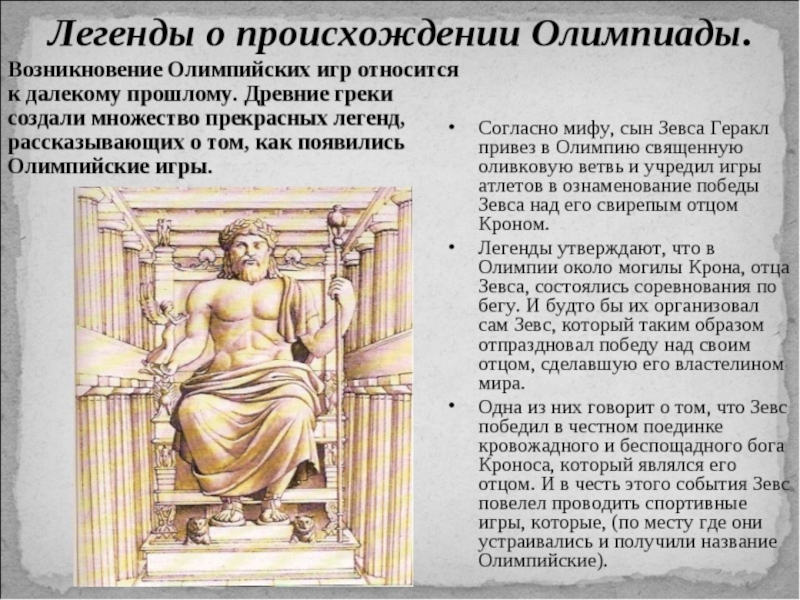 Легенды о происхождении Олимпиады.

Возникновение Олимпийских игр относится к далекому прошлому. Древние греки создали множество прекрасных легенд, рассказывающих о том, как появились Олимпийские игры.

• Согласно мифу, сын Зевса Геракл привез в Олимпию священную оливковую ветвь и учредил игры атлетов в ознаменование победы Зевса над его свирепым отцом Кроном.

• Легенды утверждают, что в Олимпии около могилы Крона, отца Зевса, состоялись соревнования по бегу. И будто бы их организовал сам Зевс, который таким образом отпраздновал победу над своим отцом, сделавшую его властелином мира.

• Одна из них говорит о том, что Зевс победил в честном поединке кровожадного и беспощадного бога Кроноса, который являлся его отцом. И в честь этого события Зевс повелел проводить спортивные игры, которые, (по месту где они устраивались и получили название Олимпийские).